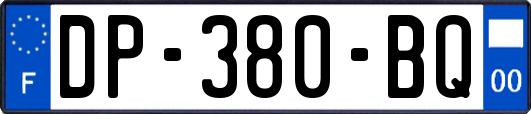 F
DP-380-BQ
00